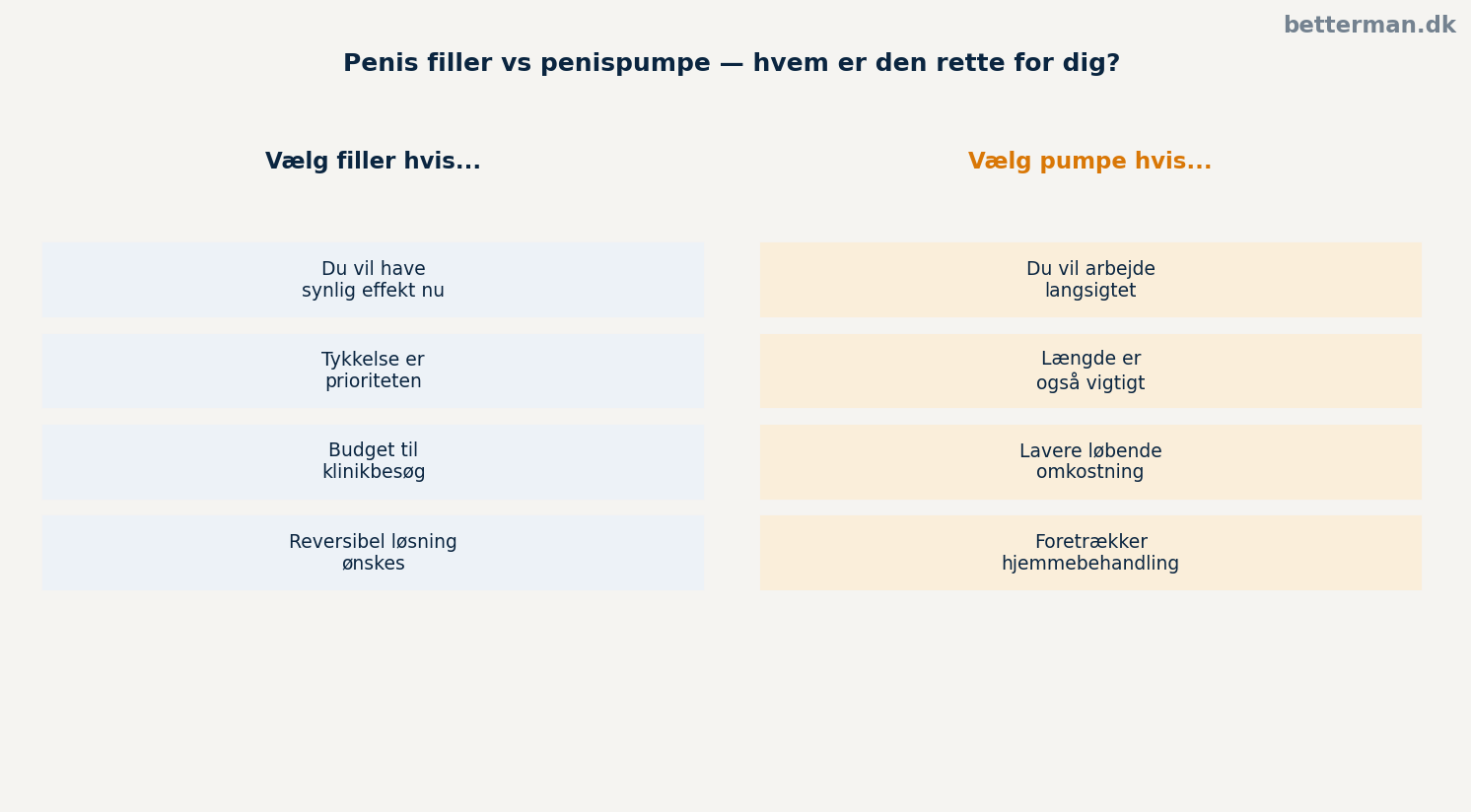 betterman.dk

Penis filler vs penispumpe — hvem er den rette for dig?

Vælg filler hvis...

Du vil have synlig effekt nu

Tykkelse er prioriteten

Budget til klinikbesøg

Reversibel løsning ønskes

Vælg pumpe hvis...

Du vil arbejde langsigtet

Længde er også vigtigt

Lavere løbende omkostning

Foretrækker hjemmebehandling